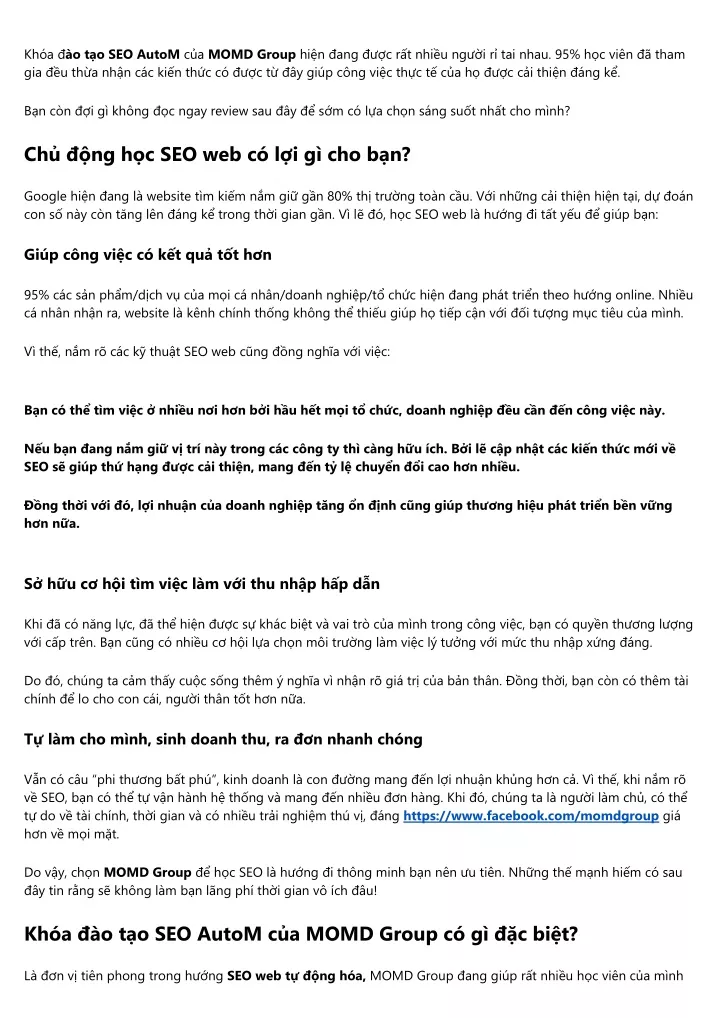 Khóa đào tạo SEO AutoM của MOMD Group hiện đang được rất nhiều người rỉ tai nhau. 95% học viên đã tham gia đều thừa nhận các kiến thức có được từ đây giúp công việc thực tế của họ được cải thiện đáng kể.

Bạn còn đợi gì không đọc ngay review sau đây để sớm có lựa chọn sáng suốt nhất cho mình?

Chủ động học SEO web có lợi gì cho bạn?

Google hiện đang là website tìm kiếm nắm giữ gần 80% thị trường toàn cầu. Với những cải thiện hiện tại, dự đoán con số này còn tăng lên đáng kể trong thời gian gần. Vì lẽ đó, học SEO web là hướng đi tất yếu để giúp bạn:

Giúp công việc có kết quả tốt hơn

95% các sản phẩm/dịch vụ của mọi cá nhân/doanh nghiệp/tổ chức hiện đang phát triển theo hướng online. Nhiều cá nhân nhận ra, website là kênh chính thống không thể thiếu giúp họ tiếp cận với đối tượng mục tiêu của mình.

Vì thế, nắm rõ các kỹ thuật SEO web cũng đồng nghĩa với việc:

Bạn có thể tìm việc ở nhiều nơi hơn bởi hầu hết mọi tổ chức, doanh nghiệp đều cần đến công việc này.

Nếu bạn đang nắm giữ vị trí này trong các công ty thì càng hữu ích. Bởi lẽ cập nhật các kiến thức mới về SEO sẽ giúp thứ hạng được cải thiện, mang đến tỷ lệ chuyển đổi cao hơn nhiều.

Đồng thời với đó, lợi nhuận của doanh nghiệp tăng ổn định cũng giúp thương hiệu phát triển bền vững hơn nữa.

Sở hữu cơ hội tìm việc làm với thu nhập hấp dẫn

Khi đã có năng lực, đã thể hiện được sự khác biệt và vai trò của mình trong công việc, bạn có quyền thương lượng với cấp trên. Bạn cũng có nhiều cơ hội lựa chọn môi trường làm việc lý tưởng với mức thu nhập xứng đáng.

Do đó, chúng ta cảm thấy cuộc sống thêm ý nghĩa vì nhận rõ giá trị của bản thân. Đồng thời, bạn còn có thêm tài chính để lo cho con cái, người thân tốt hơn nữa.

Tự làm cho mình, sinh doanh thu, ra đơn nhanh chóng

Vẫn có câu "phi thương bất phú", kinh doanh là con đường mang đến lợi nhuận khủng hơn cả. Vì thế, khi nắm rõ về SEO, bạn có thể tự vận hành hệ thống và mang đến nhiều đơn hàng. Khi đó, chúng ta là người làm chủ, có thể tự do về tài chính, thời gian và có nhiều trải nghiệm thú vị, đáng https://www.facebook.com/momdgroup giá hơn về mọi mặt.

Do vậy, chọn MOMD Group để học SEO là hướng đi thông minh bạn nên ưu tiên. Những thế mạnh hiếm có sau đây tin rằng sẽ không làm bạn lãng phí thời gian vô ích đâu!

Khóa đào tạo SEO AutoM của MOMD Group có gì đặc biệt?

Là đơn vị tiên phong trong hướng SEO web tự động hóa, MOMD Group đang giúp rất nhiều học viên của mình